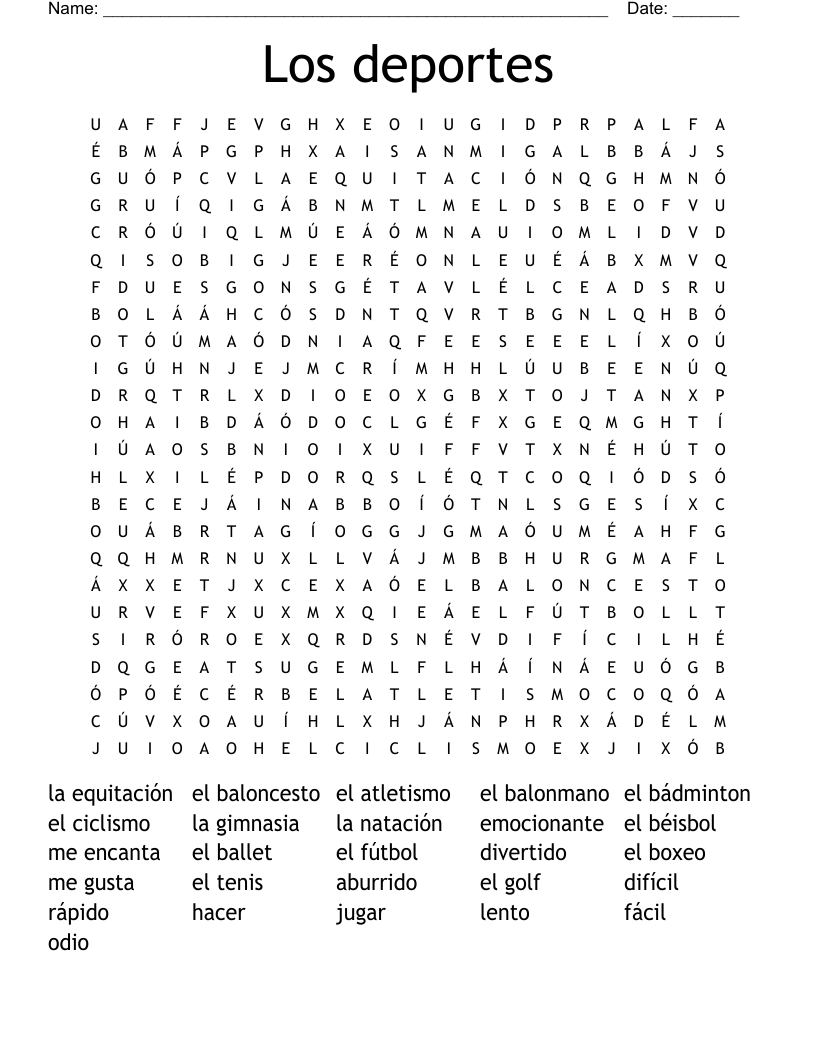 Name: ____ Date: ____

Los deportes

U A F F J E V G H X E O I U G I D P R P A L F A
É B M Á P G P H X A I S A N M I G A L B B Á J S
G U Ó P C V L A E Q U I T A C I Ó N Q G H M N Ó
G R U Í Q I G Á B N M T L M E L D S B E O F V U
C R Ó Ú I Q L M Ú E Á Ó M N A U I O M L I D V D
Q I S O B I G J E E R É O N L E U É Á B X M V Q
F D U E S G O N S G É T A V L É L C E A D S R U
B O L Á Á H C Ó S D N T Q V R T B G N L Q H B Ó
O T Ó Ú M A Ó D N I A Q F E E S E E E L Í X O Ú
I G Ú H N J E J M C R Í M H H L Ú U B E E N Ú Q
D R Q T R L X D I O E O X G B X T O J T A N X P
O H A I B D Á Ó D O C L G É F X G E Q M G H T Í
I Ú A O S B N I O I X U I F F V T X N É H Ú T O
H L X I L É P D O R Q S L É Q T C O Q I Ó D S Ó
B E C E J Á I N A B B O Í Ó T N L S G E S Í X C
O U Á B R T A G Í O G G J G M A Ó U M É A H F G
Q Q H M R N U X L L V Á J M B B H U R G M A F L
Á X X E T J X C E X A Ó E L B A L O N C E S T O
U R V E F X U X M X Q I E Á E L F Ú T B O L L T
S I R Ó R O E X Q R D S N É V D I F Í C I L H É
D Q G E A T S U G E M L F L H Á Í N Á E U Ó G B
Ó P Ó É C É R B E L A T L E T I S M O C O Q Ó A
C Ú V X O A U Í H L X H J Á N P H R X Á D É L M
J U I O A O H E L C I C L I S M O E X J I X Ó B

la equitación
el ciclismo
me encanta
me gusta
rápido
odio

el baloncesto
la gimnasia
el ballet
el tenis
hacer

el atletismo
la natación
el fútbol
aburrido
jugar

el balonmano
emocionante
divertido
el golf
lento

el bádminton
el béisbol
el boxeo
difícil
fácil